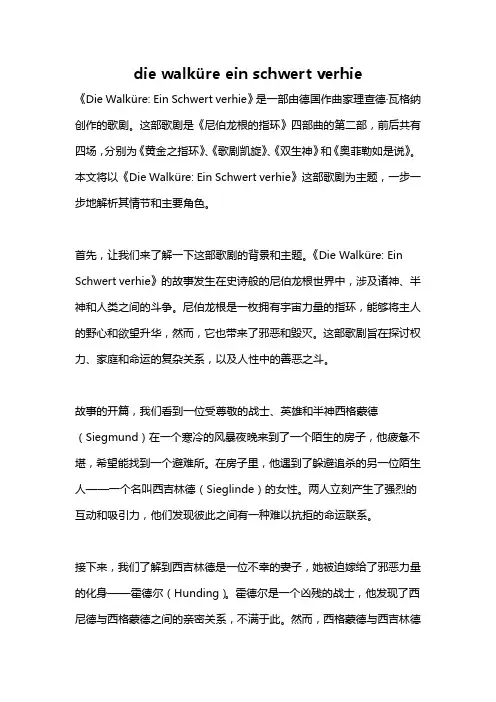 die walküre ein schwert verhie

《Die Walküre: Ein Schwert verhie》是一部由德国作曲家理查德·瓦格纳创作的歌剧。这部歌剧是《尼伯龙根的指环》四部曲的第二部，前后共有四场，分别为《黄金之指环》、《歌剧凯旋》、《双生神》和《奥菲勒如是说》。本文将以《Die Walküre: Ein Schwert verhie》这部歌剧为主题，一步一步地解析其情节和主要角色。

首先，让我们来了解一下这部歌剧的背景和主题。《Die Walküre: Ein Schwert verhie》的故事发生在史诗般的尼伯龙根世界中，涉及诸神、半神和人类之间的斗争。尼伯龙根是一枚拥有宇宙力量的指环，能够将主人的野心和欲望升华，然而，它也带来了邪恶和毁灭。这部歌剧旨在探讨权力、家庭和命运的复杂关系，以及人性中的善恶之斗。

故事的开篇，我们看到一位受尊敬的战士、英雄和半神西格蒙德（Siegmund）在一个寒冷的风暴夜晚来到了一个陌生的房子，他疲惫不堪，希望能找到一个避难所。在房子里，他遇到了躲避追杀的另一位陌生人——一个名叫西吉林德（Sieglinde）的女性。两人立刻产生了强烈的互动和吸引力，他们发现彼此之间有一种难以抗拒的命运联系。

接下来，我们了解到西吉林德是一位不幸的妻子，她被迫嫁给了邪恶力量的化身——霍德尔（Hunding）。霍德尔是一个凶残的战士，他发现了西尼德与西格蒙德之间的亲密关系，不满于此。然而，西格蒙德与西吉林德